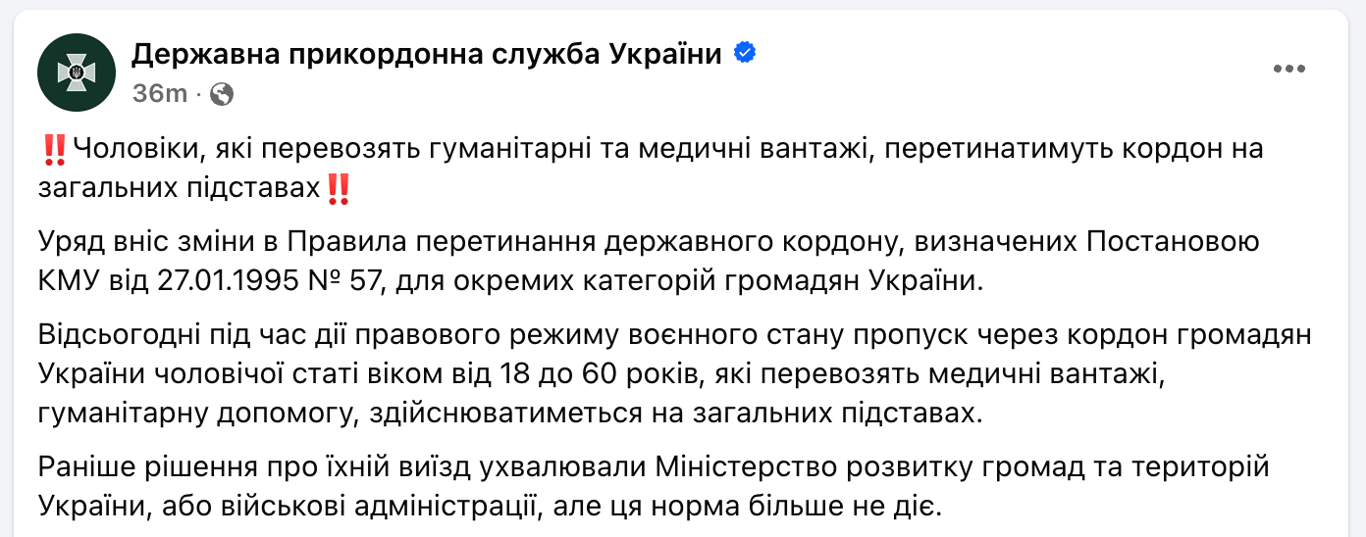 Державна прикордонна служба України
36m ·

‼️Чоловіки, які перевозять гуманітарні та медичні вантажі, перетинатимуть кордон на загальних підставах‼️

Уряд вніс зміни в Правила перетинання державного кордону, визначених Постановою КМУ від 27.01.1995 № 57, для окремих категорій громадян України.

Відсьогодні під час дії правового режиму воєнного стану пропуск через кордон громадян України чоловічої статі віком від 18 до 60 років, які перевозять медичні вантажі, гуманітарну допомогу, здійснюватиметься на загальних підставах.

Раніше рішення про їхній виїзд ухвалювали Міністерство розвитку громад та територій України, або військові адміністрації, але ця норма більше не діє.